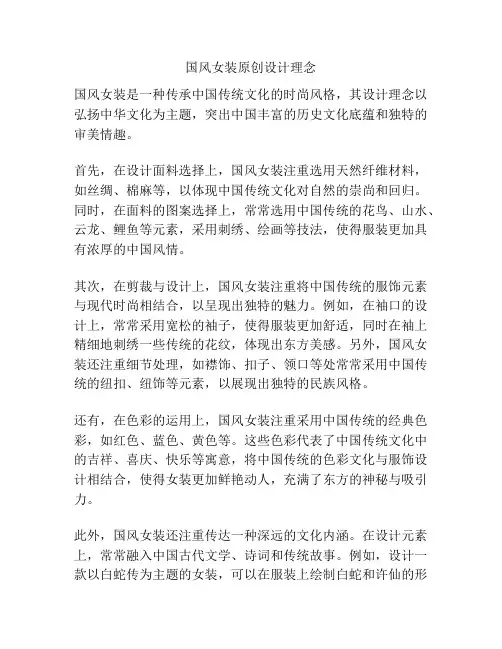 国风女装原创设计理念

国风女装是一种传承中国传统文化的时尚风格，其设计理念以弘扬中华文化为主题，突出中国丰富的历史文化底蕴和独特的审美情趣。

首先，在设计面料选择上，国风女装注重选用天然纤维材料，如丝绸、棉麻等，以体现中国传统文化对自然的崇尚和回归。同时，在面料的图案选择上，常常选用中国传统的花鸟、山水、云龙、鲤鱼等元素，采用刺绣、绘画等技法，使得服装更加具有浓厚的中国风情。

其次，在剪裁与设计上，国风女装注重将中国传统的服饰元素与现代时尚相结合，以呈现出独特的魅力。例如，在袖口的设计上，常常采用宽松的袖子，使得服装更加舒适，同时在袖上精细地刺绣一些传统的花纹，体现出东方美感。另外，国风女装还注重细节处理，如襟饰、扣子、领口等处常常采用中国传统的纽扣、纽饰等元素，以展现出独特的民族风格。

还有，在色彩的运用上，国风女装注重采用中国传统的经典色彩，如红色、蓝色、黄色等。这些色彩代表了中国传统文化中的吉祥、喜庆、快乐等寓意，将中国传统的色彩文化与服饰设计相结合，使得女装更加鲜艳动人，充满了东方的神秘与吸引力。

此外，国风女装还注重传达一种深远的文化内涵。在设计元素上，常常融入中国古代文学、诗词和传统故事。例如，设计一款以白蛇传为主题的女装，可以在服装上绘制白蛇和许仙的形